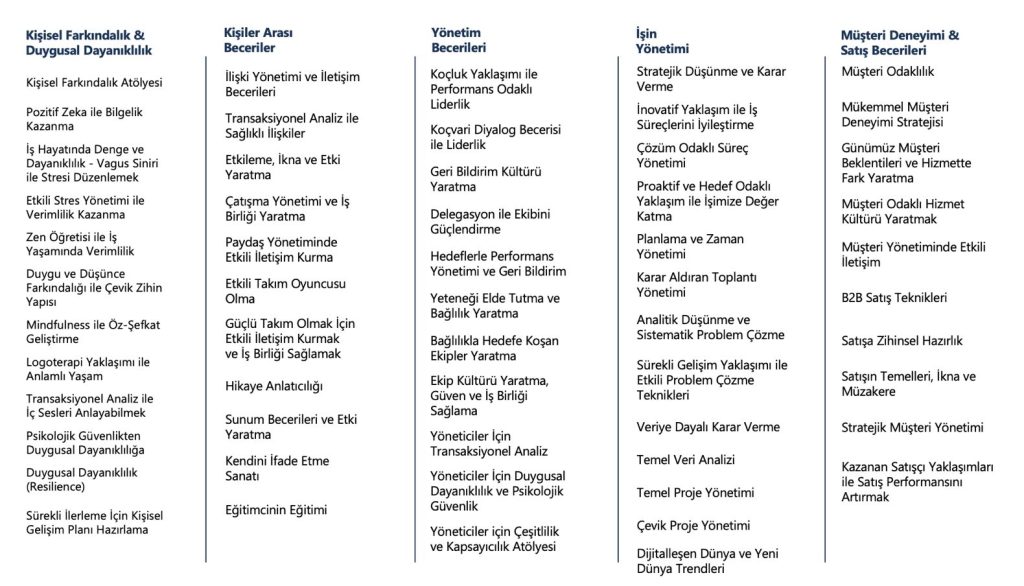 Kişisel Farkındalık & Duygusal Dayanıklılık

Kişisel Farkındalık Atölyesi

Pozitif Zeka ile Bilgelik Kazanma

İş Hayatında Denge ve Dayanıklılık - Vagus Siniri ile Stresi Düzenlemek

Etkili Stres Yönetimi ile Verimlilik Kazanma

Zen Öğretisi ile İş Yaşamında Verimlilik

Duygu ve Düşünce Farkındalığı ile Çevik Zihin Yapısı

Mindfulness ile Öz-Şefkat Geliştirme

Logoterapi Yaklaşımı ile Anlamlı Yaşam

Transaksiyonel Analiz ile İç Sesleri Anlayabilmek

Psikolojik Güvenlikten Duygusal Dayanıklılığa

Duygusal Dayanıklılık (Resilience)

Sürekli İlerleme İçin Kişisel Gelişim Planı Hazırlama

Kişiler Arası Beceriler

İlişki Yönetimi ve İletişim Becerileri

Transaksiyonel Analiz ile Sağlıklı İlişkiler

Etkileme, İkna ve Etki Yaratma

Çatışma Yönetimi ve İş Birliği Yaratma

Paydaş Yönetiminde Etkili İletişim Kurma

Etkili Takım Oyuncusu Olma

Güçlü Takım Olmak İçin Etkili İletişim Kurmak ve İş Birliği Sağlamak

Hikaye Anlatıcılığı

Sunum Becerileri ve Etki Yaratma

Kendini İfade Etme Sanatı

Eğitimcinin Eğitimi

Yönetim Becerileri

Koçluk Yaklaşımı ile Performans Odaklı Liderlik

Koçvari Diyalog Becerisi ile Liderlik

Geri Bildirim Kültürü Yaratma

Delegasyon ile Ekibini Güçlendirme

Hedeflerle Performans Yönetimi ve Geri Bildirim

Yeteneği Elde Tutma ve Bağlılık Yaratma

Bağlılıkla Hedefe Koşan Ekipler Yaratma

Ekip Kültürü Yaratma, Güven ve İş Birliği Sağlama

Yöneticiler İçin Transaksiyonel Analiz

Yöneticiler İçin Duygusal Dayanıklılık ve Psikolojik Güvenlik

Yöneticiler için Çeşitlilik ve Kapsayıcılık Atölyesi

İşin Yönetimi

Stratejik Düşünme ve Karar Verme

İnovatif Yaklaşım ile İş Süreçlerini İyileştirme

Çözüm Odaklı Süreç Yönetimi

Proaktif ve Hedef Odaklı Yaklaşım ile İşimize Değer Katma

Planlama ve Zaman Yönetimi

Karar Aldıran Toplantı Yönetimi

Analitik Düşünme ve Sistematik Problem Çözme

Sürekli Gelişim Yaklaşımı ile Etkili Problem Çözme Teknikleri

Veriye Dayalı Karar Verme

Temel Veri Analizi

Temel Proje Yönetimi

Çevik Proje Yönetimi

Dijitalleşen Dünya ve Yeni Dünya Trendleri

Müşteri Deneyimi & Satış Becerileri

Müşteri Odaklılık

Mükemmel Müşteri Deneyimi Stratejisi

Günümüz Müşteri Beklentileri ve Hizmette Fark Yaratma

Müşteri Odaklı Hizmet Kültürü Yaratmak

Müşteri Yönetiminde Etkili İletişim

B2B Satış Teknikleri

Satışa Zihinsel Hazırlık

Satışın Temelleri, İkna ve Müzakere

Stratejik Müşteri Yönetimi

Kazanan Satışçı Yaklaşımları ile Satış Performansını Artırmak